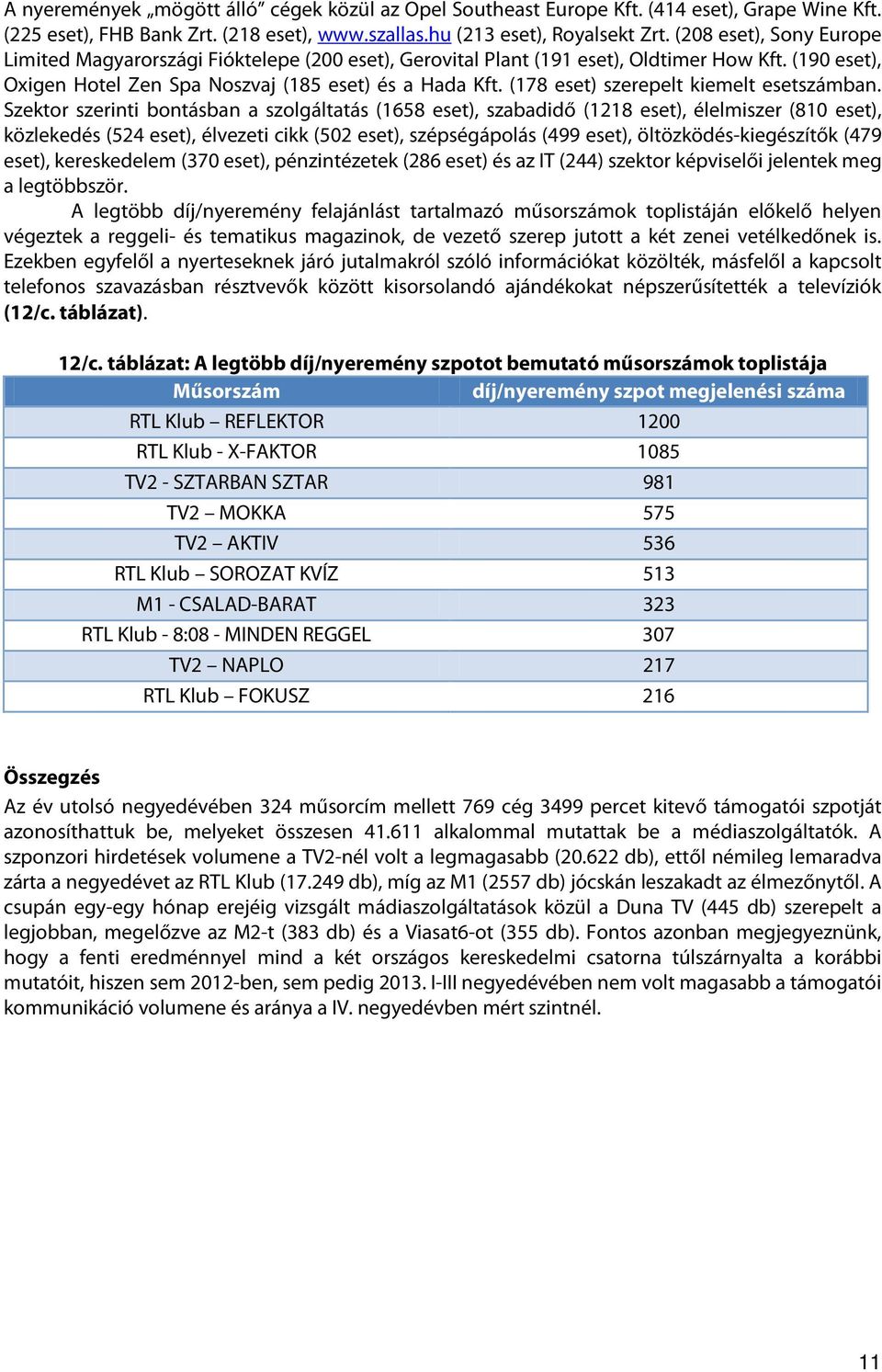 A nyeremények „mögött álló” cégek közül az Opel Southeast Europe Kft. (414 eset), Grape Wine Kft. (225 eset), FHB Bank Zrt. (218 eset), www.szallas.hu (213 eset), Royalsekt Zrt. (208 eset), Sony Europe Limited Magyarországi Fióktelepe (200 eset), Gerovital Plant (191 eset), Oldtimer How Kft. (190 eset), Oxigen Hotel Zen Spa Noszvaj (185 eset) és a Hada Kft. (178 eset) szerepelt kiemelt esetszámban. Szektor szerinti bontásban a szolgáltatás (1658 eset), szabadidő (1218 eset), élelmiszer (810 eset), közlekedés (524 eset), élvezeti cikk (502 eset), szépségápolás (499 eset), öltözködés-kiegészítők (479 eset), kereskedelem (370 eset), pénzintézetek (286 eset) és az IT (244) szektor képviselői jelentek meg a legtöbbször.

A legtöbb díj/nyeremény felajánlást tartalmazó műsorszámok toplistáján előkelő helyen végeztek a reggeli- és tematikus magazinok, de vezető szerep jutott a két zenei vetélkedőnek is. Ezekben egyfelől a nyerteseknek járó jutalmakról szóló információkat közölték, másfelől a kapcsolt telefonos szavazásban résztvevők között kisorsolandó ajándékokat népszerűsítették a televíziók (12/c. táblázat).

12/c. táblázat: A legtöbb díj/nyeremény szpotot bemutató műsorszámok toplistája

| Műsorszám | díj/nyeremény szpot megjelenési száma |
|---|---|
| RTL Klub – REFLEKTOR | 1200 |
| RTL Klub - X-FAKTOR | 1085 |
| TV2 - SZTARBAN SZTAR | 981 |
| TV2 – MOKKA | 575 |
| TV2 – AKTIV | 536 |
| RTL Klub – SOROZAT KVÍZ | 513 |
| M1 - CSALAD-BARAT | 323 |
| RTL Klub - 8:08 - MINDEN REGGEL | 307 |
| TV2 – NAPLO | 217 |
| RTL Klub – FOKUSZ | 216 |

Összegzés

Az év utolsó negyedévében 324 műsorcím mellett 769 cég 3499 percet kitevő támogatói szpotját azonosíthattuk be, melyeket összesen 41.611 alkalommal mutattak be a médiaszolgáltatók. A szponzori hirdetések volumene a TV2-nél volt a legmagasabb (20.622 db), ettől némileg lemaradva zárta a negyedévet az RTL Klub (17.249 db), míg az M1 (2557 db) jócskán leszakadt az élmezőnytől. A csupán egy-egy hónap erejéig vizsgált mádiaszolgáltatások közül a Duna TV (445 db) szerepelt a legjobban, megelőzve az M2-t (383 db) és a Viasat6-ot (355 db). Fontos azonban megjegyeznünk, hogy a fenti eredménnyel mind a két országos kereskedelmi csatorna túlszárnyalta a korábbi mutatóit, hiszen sem 2012-ben, sem pedig 2013. I-III negyedévében nem volt magasabb a támogatói kommunikáció volumene és aránya a IV. negyedévben mért szintnél.

11